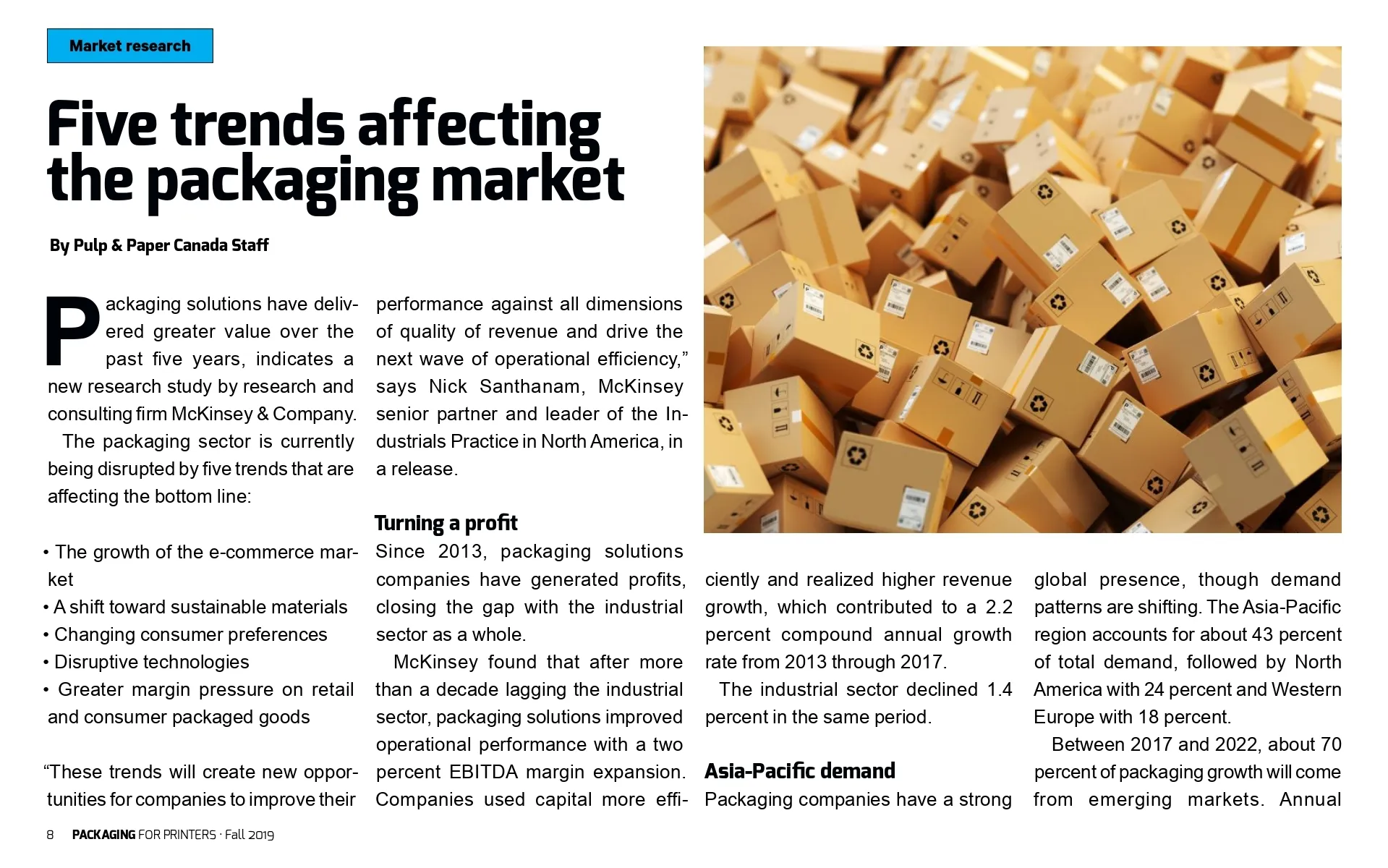 Market research

Five trends affecting the packaging market

By Pulp & Paper Canada Staff

Packaging solutions have delivered greater value over the past five years, indicates a new research study by research and consulting firm McKinsey & Company.

The packaging sector is currently being disrupted by five trends that are affecting the bottom line:

• The growth of the e-commerce market
• A shift toward sustainable materials
• Changing consumer preferences
• Disruptive technologies
• Greater margin pressure on retail and consumer packaged goods

“These trends will create new opportunities for companies to improve their performance against all dimensions of quality of revenue and drive the next wave of operational efficiency,” says Nick Santhanam, McKinsey senior partner and leader of the Industrials Practice in North America, in a release.

Turning a profit

Since 2013, packaging solutions companies have generated profits, closing the gap with the industrial sector as a whole.

McKinsey found that after more than a decade lagging the industrial sector, packaging solutions improved operational performance with a two percent EBITDA margin expansion. Companies used capital more efficiently and realized higher revenue growth, which contributed to a 2.2 percent compound annual growth rate from 2013 through 2017.

The industrial sector declined 1.4 percent in the same period.

Asia-Pacific demand

Packaging companies have a strong global presence, though demand patterns are shifting. The Asia-Pacific region accounts for about 43 percent of total demand, followed by North America with 24 percent and Western Europe with 18 percent.

Between 2017 and 2022, about 70 percent of packaging growth will come from emerging markets. Annual

8 PACKAGING FOR PRINTERS · Fall 2019